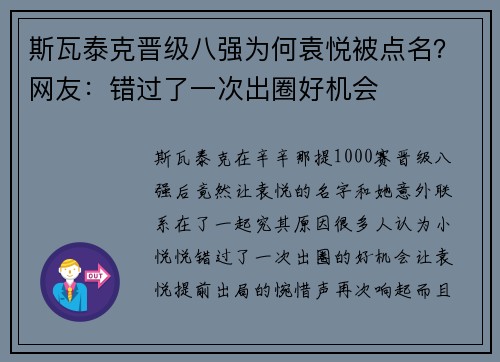 斯瓦泰克晋级八强为何袁悦被点名？网友：错过了一次出圈好机会

斯瓦泰克在辛辛那提1000赛晋级八强后竟然让袁悦的名字和她意外联系在了一起究其原因很多人认为小悦悦错过了一次出圈的好机会让袁悦提前出局的惋惜声再次响起而且

OUT